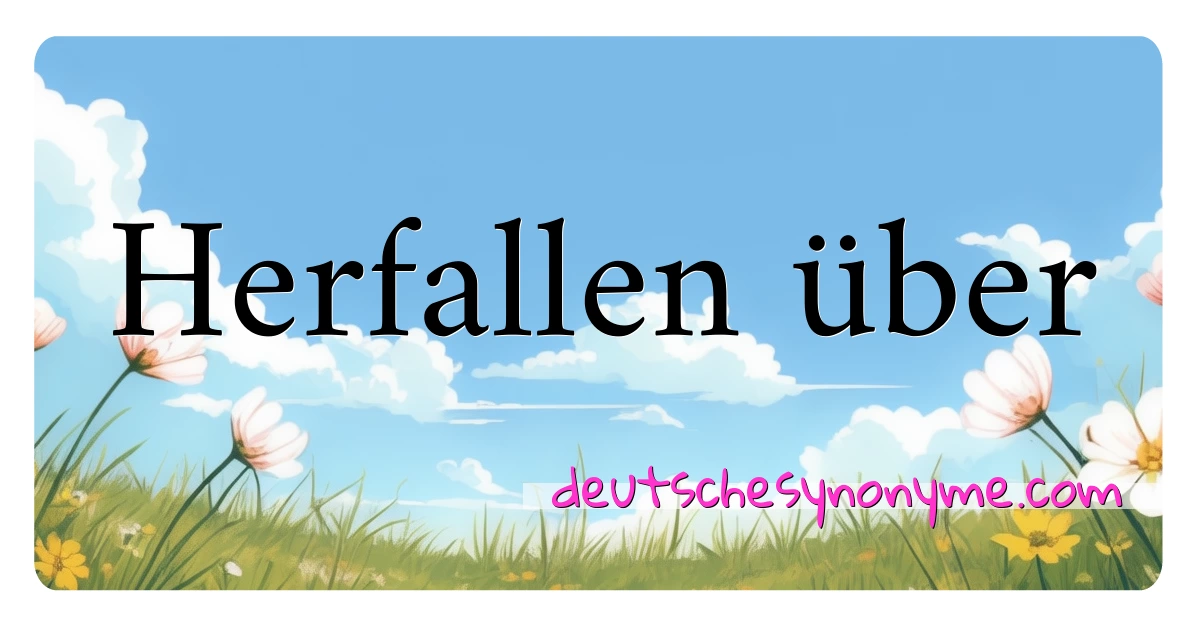 Herfallen über

deutschesynonyme.com